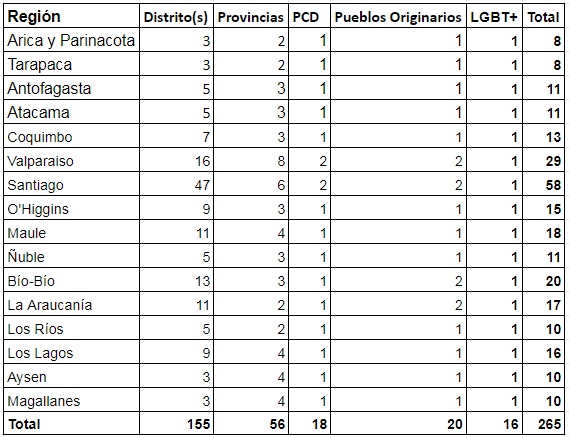 | Región | Distrito(s) | Provincias | PCD | Pueblos Originarios | LGBT+ | Total |
|---|---|---|---|---|---|---|
| Arica y Parinacota | 3 | 2 | 1 | 1 | 1 | 8 |
| Tarapaca | 3 | 2 | 1 | 1 | 1 | 8 |
| Antofagasta | 5 | 3 | 1 | 1 | 1 | 11 |
| Atacama | 5 | 3 | 1 | 1 | 1 | 11 |
| Coquimbo | 7 | 3 | 1 | 1 | 1 | 13 |
| Valparaiso | 16 | 8 | 2 | 2 | 1 | 29 |
| Santiago | 47 | 6 | 2 | 2 | 1 | 58 |
| O'Higgins | 9 | 3 | 1 | 1 | 1 | 15 |
| Maule | 11 | 4 | 1 | 1 | 1 | 18 |
| Ñuble | 5 | 3 | 1 | 1 | 1 | 11 |
| Bío-Bío | 13 | 3 | 1 | 2 | 1 | 20 |
| La Araucanía | 11 | 2 | 1 | 2 | 1 | 17 |
| Los Ríos | 5 | 2 | 1 | 1 | 1 | 10 |
| Los Lagos | 9 | 4 | 1 | 1 | 1 | 16 |
| Aysen | 3 | 4 | 1 | 1 | 1 | 10 |
| Magallanes | 3 | 4 | 1 | 1 | 1 | 10 |
| Total | 155 | 56 | 18 | 20 | 16 | 265 |